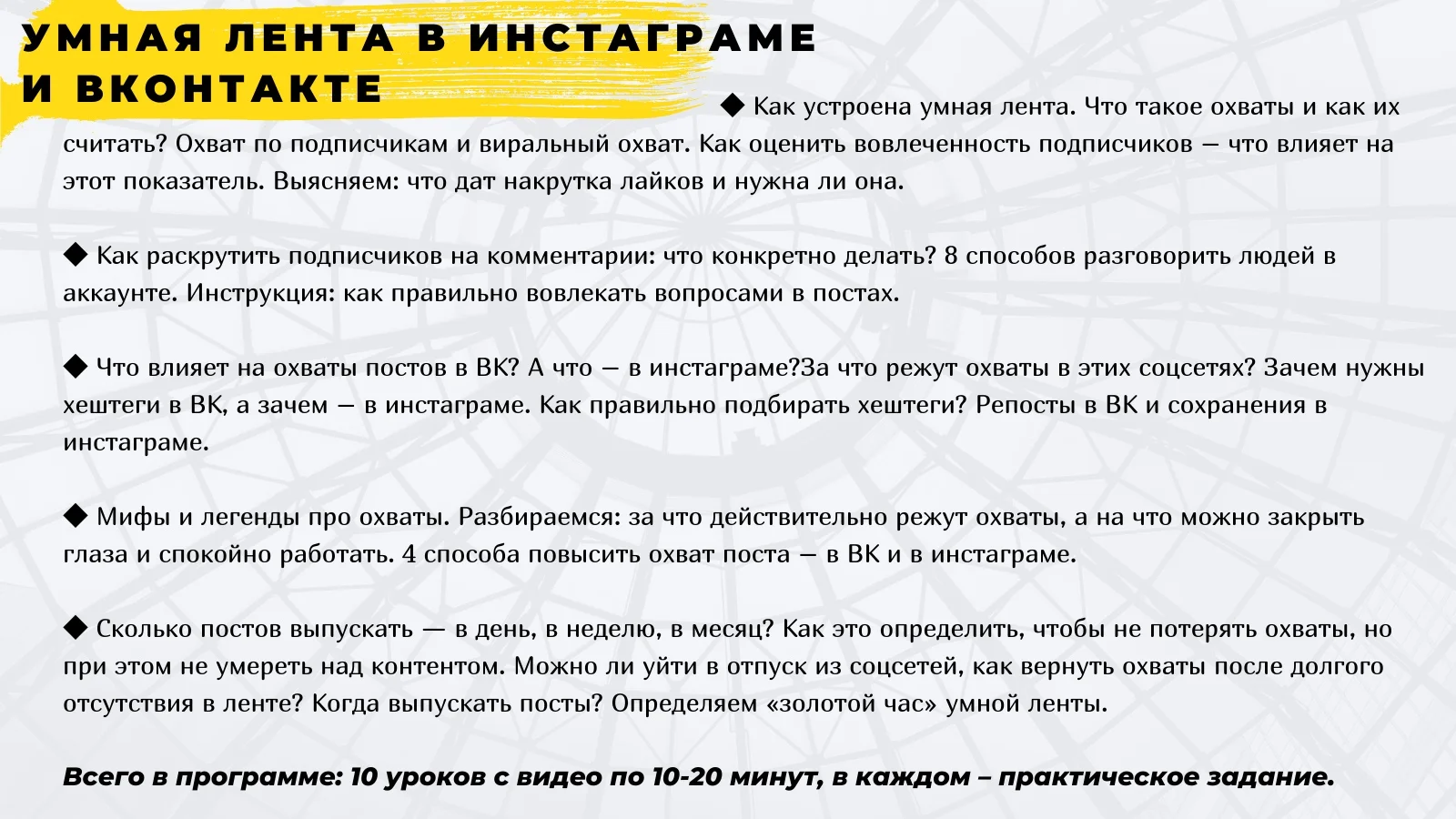 УМНАЯ ЛЕНТА В ИНСТАГРАМЕ
И ВКОНТАКТЕ

◆ Как устроена умная лента. Что такое охваты и как их считать? Охват по подписчикам и виральный охват. Как оценить вовлеченность подписчиков — что влияет на этот показатель. Выясняем: что дат накрутка лайков и нужна ли она.

◆ Как раскрутить подписчиков на комментарии: что конкретно делать? 8 способов разговорить людей в аккаунте. Инструкция: как правильно вовлекать вопросами в постах.

◆ Что влияет на охваты постов в ВК? А что — в инстаграме?За что режут охваты в этих соцсетях? Зачем нужны хештеги в ВК, а зачем — в инстаграме. Как правильно подбирать хештеги? Репосты в ВК и сохранения в инстаграме.

◆ Мифы и легенды про охваты. Разбираемся: за что действительно режут охваты, а на что можно закрыть глаза и спокойно работать. 4 способа повысить охват поста — в ВК и в инстаграме.

◆ Сколько постов выпускать — в день, в неделю, в месяц? Как это определить, чтобы не потерять охваты, но при этом не умереть над контентом. Можно ли уйти в отпуск из соцсетей, как вернуть охваты после долгого отсутствия в ленте? Когда выпускать посты? Определяем «золотой час» умной ленты.

Всего в программе: 10 уроков с видео по 10-20 минут, в каждом – практическое задание.